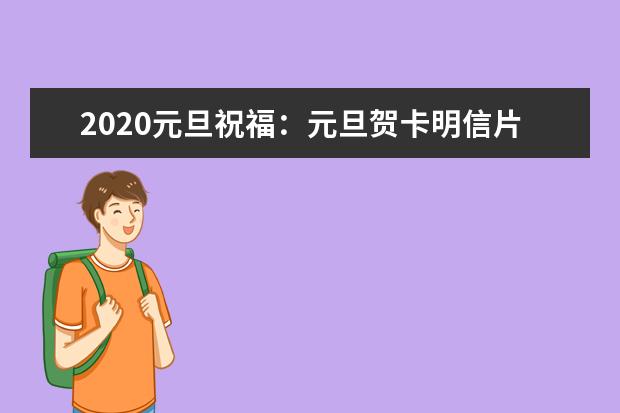 2020元旦祝福：元旦贺卡明信片